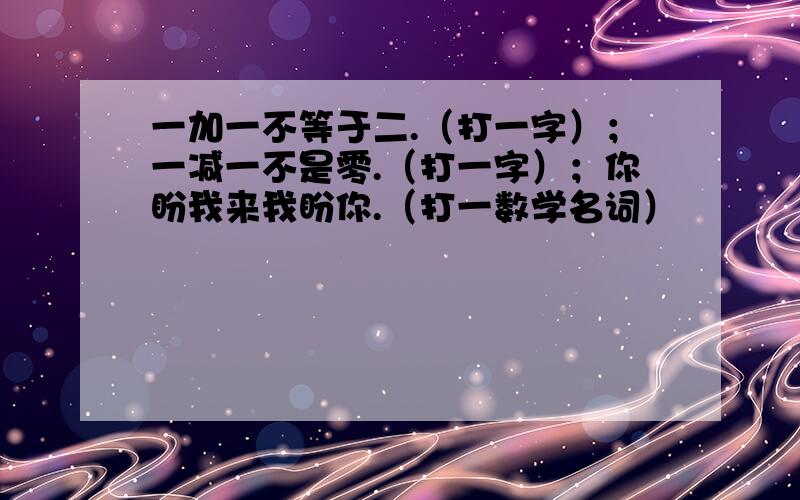 一加一不等于二.（打一字）；一减一不是零.（打一字）；你盼我来我盼你.（打一数学名词）